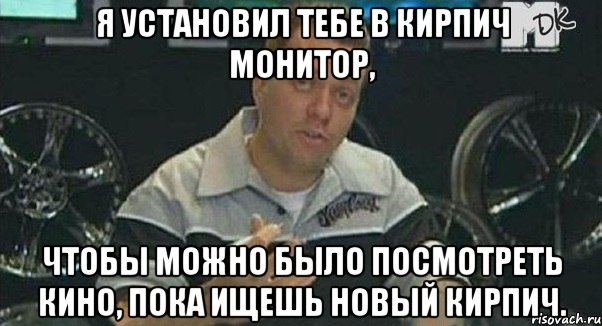 Я УСТАНОВИЛ ТЕБЕ В КИРПИЧ МОНИТОР,

DK

ЧТОБЫ МОЖНО БЫЛО ПОСМОТРЕТЬ КИНО, ПОКА ИЩЕШЬ НОВЫЙ КИРПИЧ.

risovach.ru